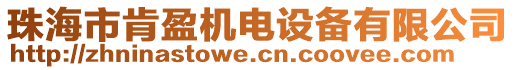 珠海市肯盈机电设备有限公司
http://zhninastowe.cn.coovee.com